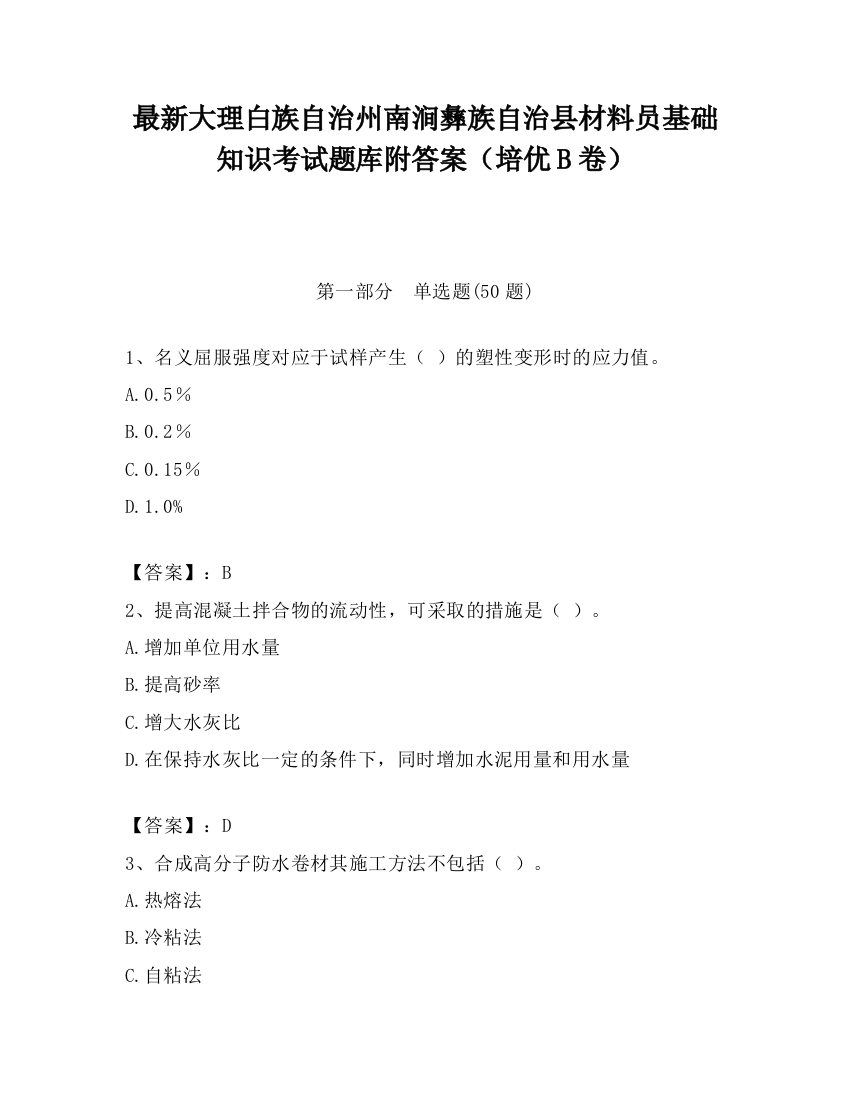 最新大理白族自治州南涧彝族自治县材料员基础知识考试题库附答案（培优B卷）

第一部分　单选题(50题)

1、名义屈服强度对应于试样产生（ ）的塑性变形时的应力值。

A.0.5％

B.0.2％

C.0.15％

D.1.0%

【答案】：B

2、提高混凝土拌合物的流动性，可采取的措施是（ ）。

A.增加单位用水量

B.提高砂率

C.增大水灰比

D.在保持水灰比一定的条件下，同时增加水泥用量和用水量

【答案】：D

3、合成高分子防水卷材其施工方法不包括（ ）。

A.热熔法

B.冷粘法

C.自粘法